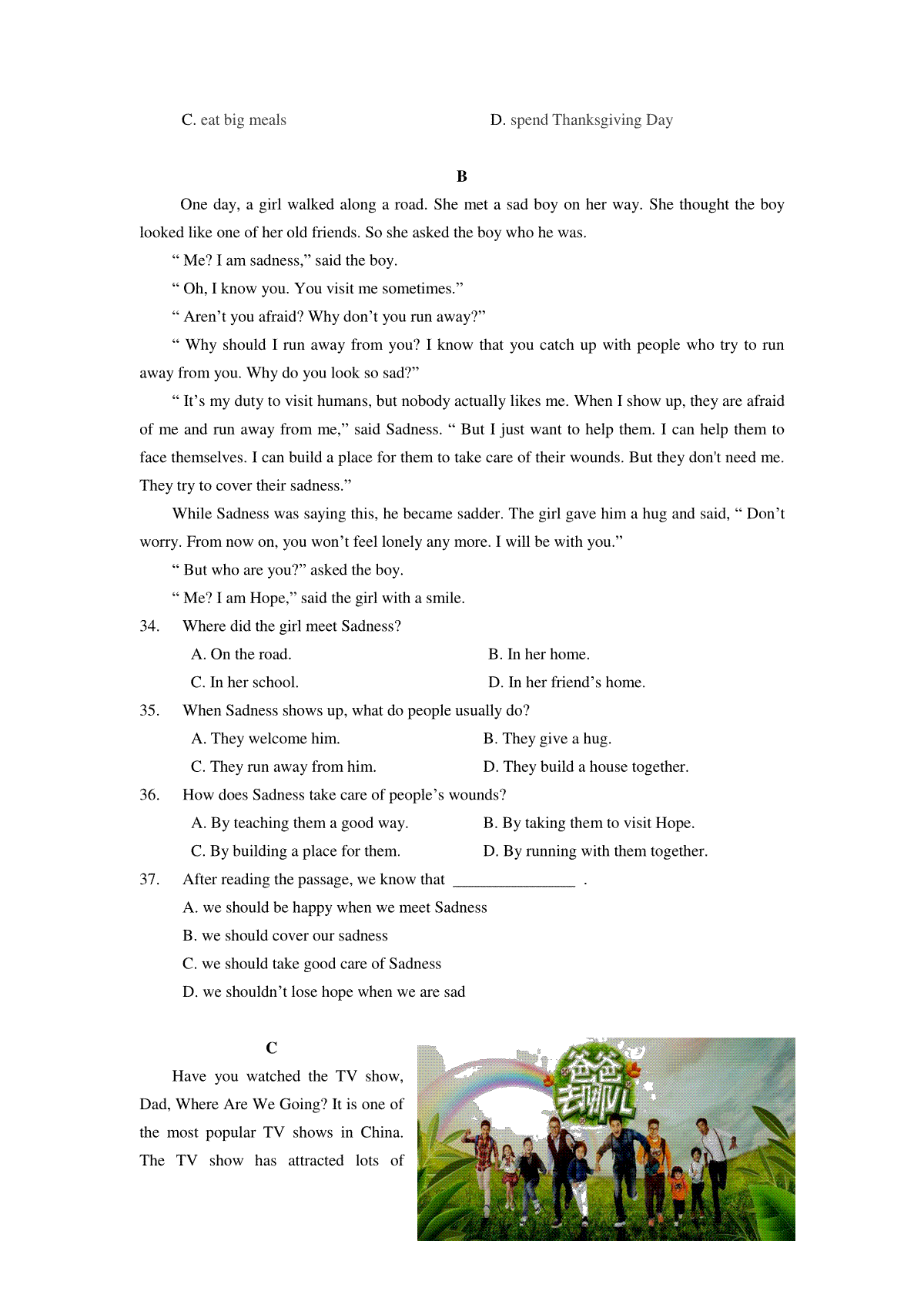 C. eat big meals D. spend Thanksgiving Day

B

One day, a girl walked along a road. She met a sad boy on her way. She thought the boy looked like one of her old friends. So she asked the boy who he was.

“ Me? I am sadness,” said the boy.

“ Oh, I know you. You visit me sometimes.”

“ Aren’t you afraid? Why don’t you run away?”

“ Why should I run away from you? I know that you catch up with people who try to run away from you. Why do you look so sad?”

“ It’s my duty to visit humans, but nobody actually likes me. When I show up, they are afraid of me and run away from me,” said Sadness. “ But I just want to help them. I can help them to face themselves. I can build a place for them to take care of their wounds. But they don't need me. They try to cover their sadness.”

While Sadness was saying this, he became sadder. The girl gave him a hug and said, “ Don’t worry. From now on, you won’t feel lonely any more. I will be with you.”

“ But who are you?” asked the boy.

“ Me? I am Hope,” said the girl with a smile.

34. Where did the girl meet Sadness?

A. On the road. B. In her home.

C. In her school. D. In her friend’s home.

35. When Sadness shows up, what do people usually do?

A. They welcome him. B. They give a hug.

C. They run away from him. D. They build a house together.

36. How does Sadness take care of people’s wounds?

A. By teaching them a good way. B. By taking them to visit Hope.

C. By building a place for them. D. By running with them together.

37. After reading the passage, we know that ________________ .

A. we should be happy when we meet Sadness

B. we should cover our sadness

C. we should take good care of Sadness

D. we shouldn’t lose hope when we are sad

C

Have you watched the TV show, Dad, Where Are We Going? It is one of the most popular TV shows in China. The TV show has attracted lots of

爸爸去哪儿